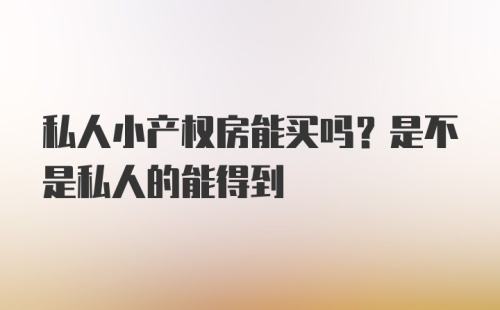 私人小产权房能买吗？是不是私人的能得到